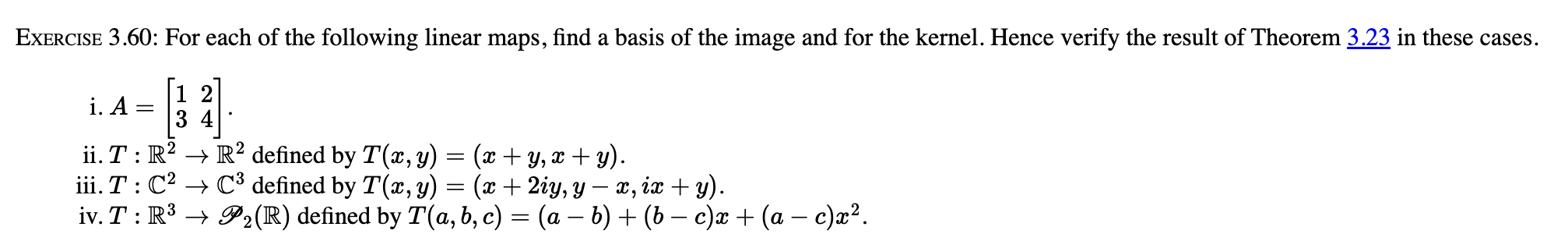 EXERCISE 3.60: For each of the following linear maps, find a basis of the image and for the kernel. Hence verify the result of Theorem 3.23 in these cases.

i. $A = \begin{bmatrix} 1 & 2 \\ 3 & 4 \end{bmatrix}$.
ii. $T : \mathbb{R}^2 \to \mathbb{R}^2$ defined by $T(x, y) = (x + y, x + y)$.
iii. $T : \mathbb{C}^2 \to \mathbb{C}^3$ defined by $T(x, y) = (x + 2iy, y - x, ix + y)$.
iv. $T : \mathbb{R}^3 \to \mathscr{P}_2(\mathbb{R})$ defined by $T(a, b, c) = (a - b) + (b - c)x + (a - c)x^2$.